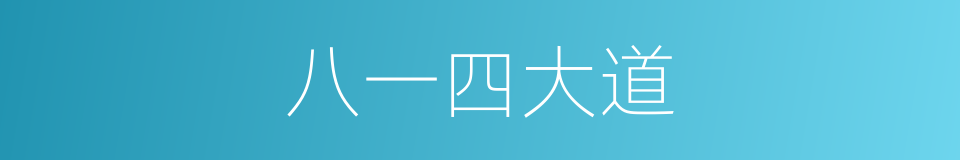 八一四大道